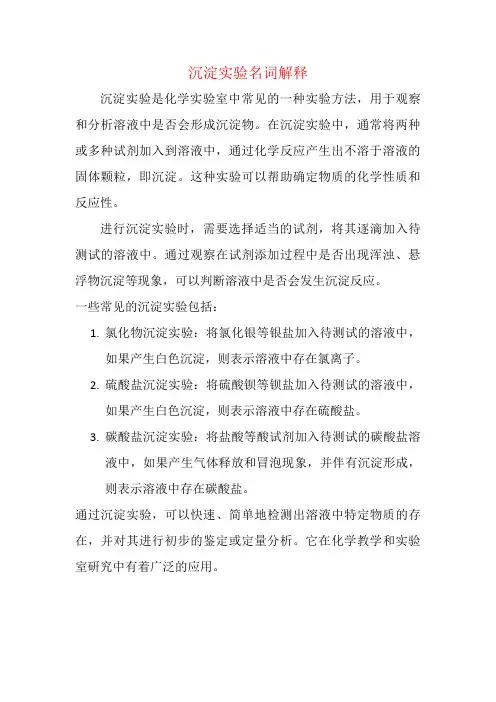 沉淀实验名词解释

沉淀实验是化学实验室中常见的一种实验方法，用于观察和分析溶液中是否会形成沉淀物。在沉淀实验中，通常将两种或多种试剂加入到溶液中，通过化学反应产生出不溶于溶液的固体颗粒，即沉淀。这种实验可以帮助确定物质的化学性质和反应性。

进行沉淀实验时，需要选择适当的试剂，将其逐滴加入待测试的溶液中。通过观察在试剂添加过程中是否出现浑浊、悬浮物沉淀等现象，可以判断溶液中是否会发生沉淀反应。

一些常见的沉淀实验包括：

1. 氯化物沉淀实验：将氯化银等银盐加入待测试的溶液中，如果产生白色沉淀，则表示溶液中存在氯离子。

2. 硫酸盐沉淀实验：将硫酸钡等钡盐加入待测试的溶液中，如果产生白色沉淀，则表示溶液中存在硫酸盐。

3. 碳酸盐沉淀实验：将盐酸等酸试剂加入待测试的碳酸盐溶液中，如果产生气体释放和冒泡现象，并伴有沉淀形成，则表示溶液中存在碳酸盐。

通过沉淀实验，可以快速、简单地检测出溶液中特定物质的存在，并对其进行初步的鉴定或定量分析。它在化学教学和实验室研究中有着广泛的应用。